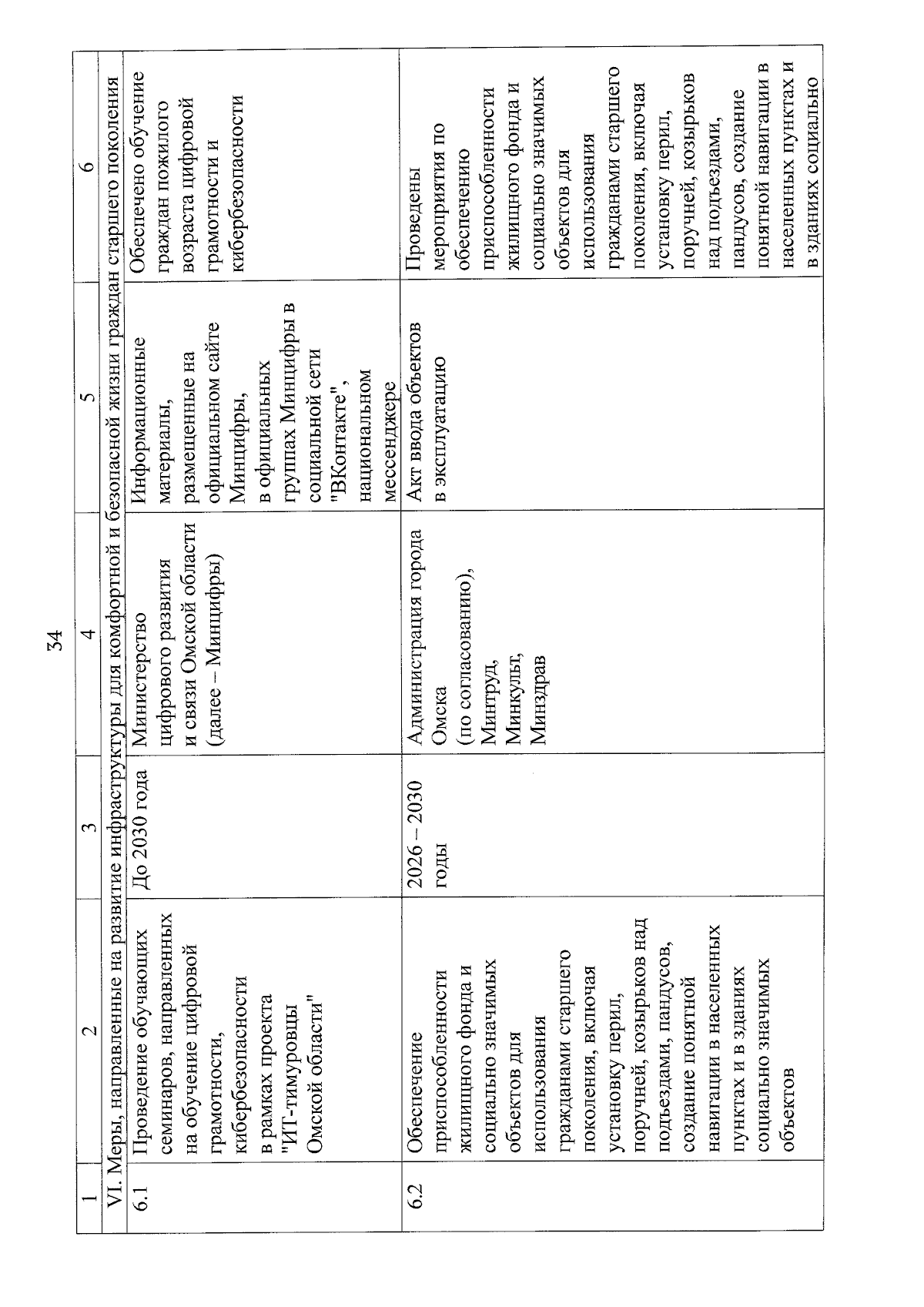 34

| 1 | 2 | 3 | 4 | 5 | 6 |
|---|---|---|---|---|---|
| VI. Меры, направленные на развитие инфраструктуры для комфортной и безопасной жизни граждан старшего поколения | | | | | |
| 6.1 | Проведение обучающих семинаров, направленных на обучение цифровой грамотности, кибербезопасности в рамках проекта "ИТ-тимуровцы Омской области" | До 2030 года | Министерство цифрового развития и связи Омской области (далее – Минцифры) | Информационные материалы, размещенные на официальном сайте Минцифры, в официальных группах Минцифры в социальной сети "ВКонтакте", национальном мессенджере | Обеспечено обучение граждан пожилого возраста цифровой грамотности и кибербезопасности |
| 6.2 | Обеспечение приспособленности жилищного фонда и социально значимых объектов для использования гражданами старшего поколения, включая установку перил, поручней, козырьков над подъездами, пандусов, создание понятной навигации в населенных пунктах и в зданиях социально значимых объектов | 2026 – 2030 годы | Администрация города Омска (по согласованию), Минтруд, Минкульт, Минздрав | Акт ввода объектов в эксплуатацию | Проведены мероприятия по обеспечению приспособленности жилищного фонда и социально значимых объектов для использования гражданами старшего поколения, включая установку перил, поручней, козырьков над подъездами, пандусов, создание понятной навигации в населенных пунктах и в зданиях социально |